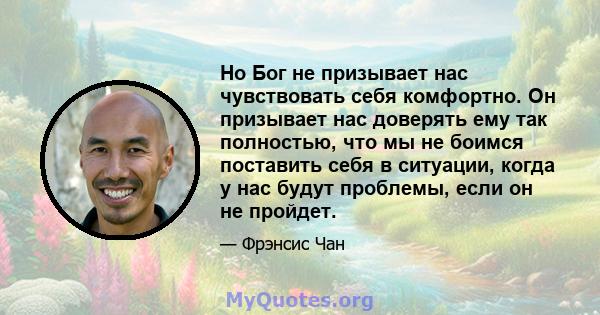 Но Бог не призывает нас чувствовать себя комфортно. Он призывает нас доверять ему так полностью, что мы не боимся поставить себя в ситуации, когда у нас будут проблемы, если он не пройдет.

— Фрэнсис Чан

MyQuotes.org